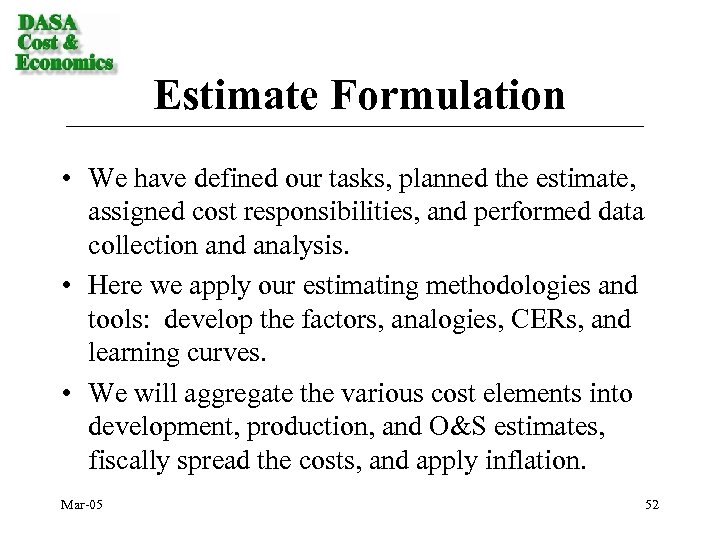 DASA
Cost &
Economics

Estimate Formulation

• We have defined our tasks, planned the estimate, assigned cost responsibilities, and performed data collection and analysis.
• Here we apply our estimating methodologies and tools:  develop the factors, analogies, CERs, and learning curves.
• We will aggregate the various cost elements into development, production, and O&S estimates, fiscally spread the costs, and apply inflation.

Mar-05

52